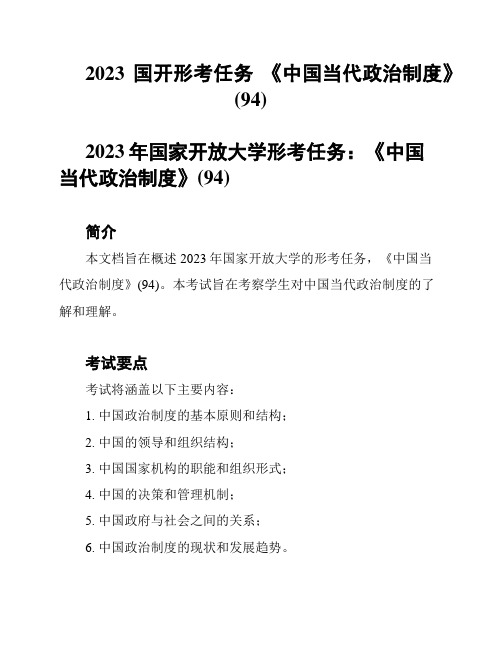 2023 国开形考任务 《中国当代政治制度》(94)

2023 年国家开放大学形考任务：《中国当代政治制度》(94)

简介

本文档旨在概述 2023 年国家开放大学的形考任务，《中国当代政治制度》(94)。本考试旨在考察学生对中国当代政治制度的了解和理解。

考试要点

考试将涵盖以下主要内容：

1. 中国政治制度的基本原则和结构；

2. 中国的领导和组织结构；

3. 中国国家机构的职能和组织形式；

4. 中国的决策和管理机制；

5. 中国政府与社会之间的关系；

6. 中国政治制度的现状和发展趋势。